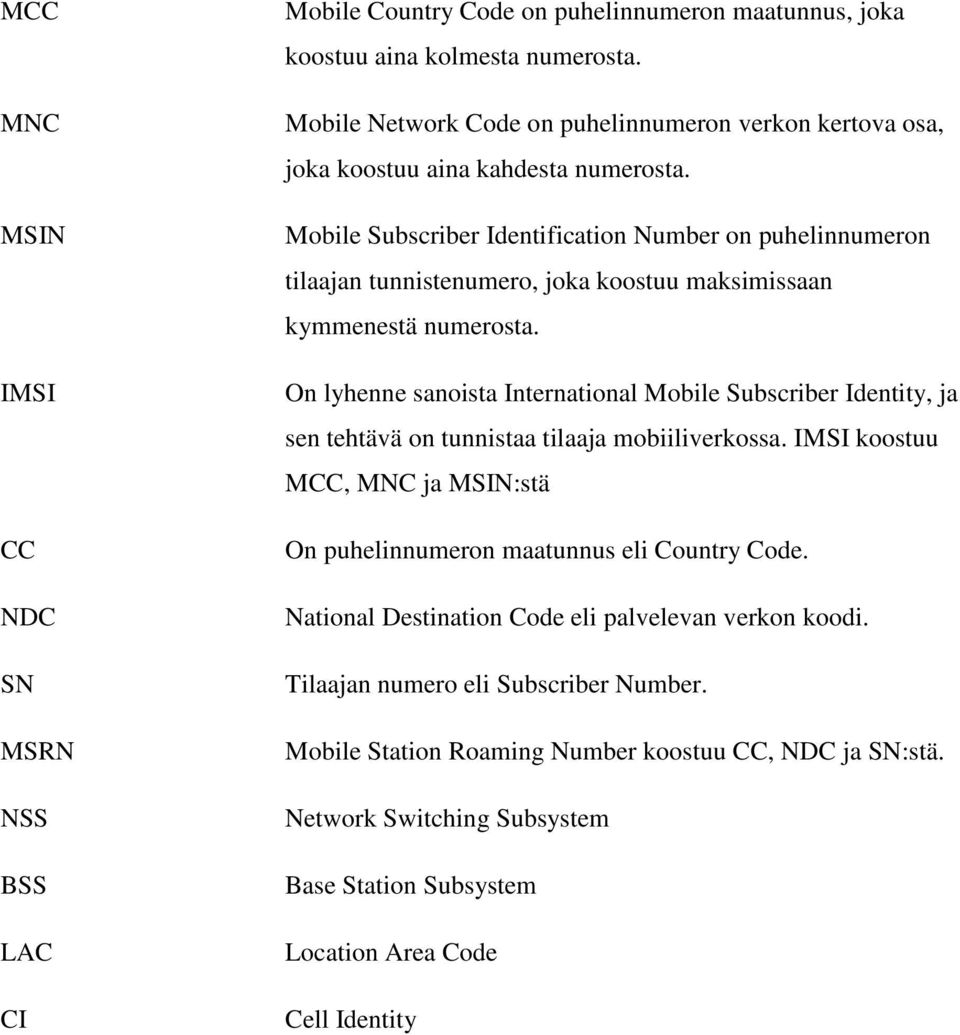 MCC Mobile Country Code on puhelinnumeron maatunnus, joka koostuu aina kolmesta numerosta.

MNC Mobile Network Code on puhelinnumeron verkon kertova osa, joka koostuu aina kahdesta numerosta.

MSIN Mobile Subscriber Identification Number on puhelinnumeron tilaajan tunnistenumero, joka koostuu maksimissaan kymmenestä numerosta.

IMSI On lyhenne sanoista International Mobile Subscriber Identity, ja sen tehtävä on tunnistaa tilaaja mobiiliverkossa. IMSI koostuu MCC, MNC ja MSIN:stä

CC On puhelinnumeron maatunnus eli Country Code.

NDC National Destination Code eli palvelevan verkon koodi.

SN Tilaajan numero eli Subscriber Number.

MSRN Mobile Station Roaming Number koostuu CC, NDC ja SN:stä.

NSS Network Switching Subsystem

BSS Base Station Subsystem

LAC Location Area Code

CI Cell Identity